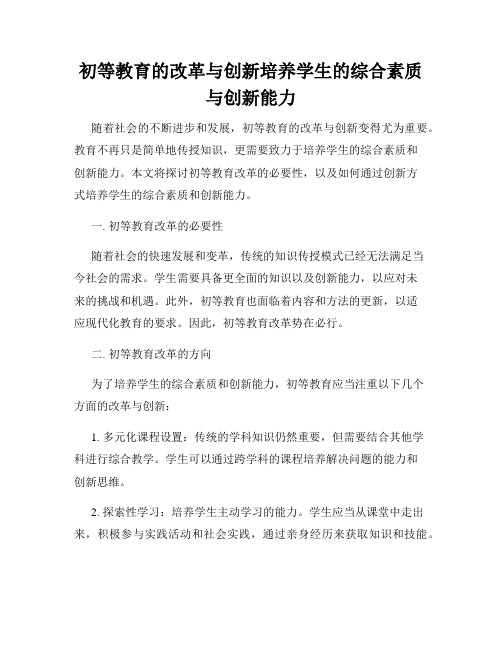 初等教育的改革与创新培养学生的综合素质与创新能力

随着社会的不断进步和发展，初等教育的改革与创新变得尤为重要。教育不再只是简单地传授知识，更需要致力于培养学生的综合素质和创新能力。本文将探讨初等教育改革的必要性，以及如何通过创新方式培养学生的综合素质和创新能力。

一. 初等教育改革的必要性

随着社会的快速发展和变革，传统的知识传授模式已经无法满足当今社会的需求。学生需要具备更全面的知识以及创新能力，以应对未来的挑战和机遇。此外，初等教育也面临着内容和方法的更新，以适应现代化教育的要求。因此，初等教育改革势在必行。

二. 初等教育改革的方向

为了培养学生的综合素质和创新能力，初等教育应当注重以下几个方面的改革与创新：

1. 多元化课程设置：传统的学科知识仍然重要，但需要结合其他学科进行综合教学。学生可以通过跨学科的课程培养解决问题的能力和创新思维。

2. 探索性学习：培养学生主动学习的能力。学生应当从课堂中走出来，积极参与实践活动和社会实践，通过亲身经历来获取知识和技能。